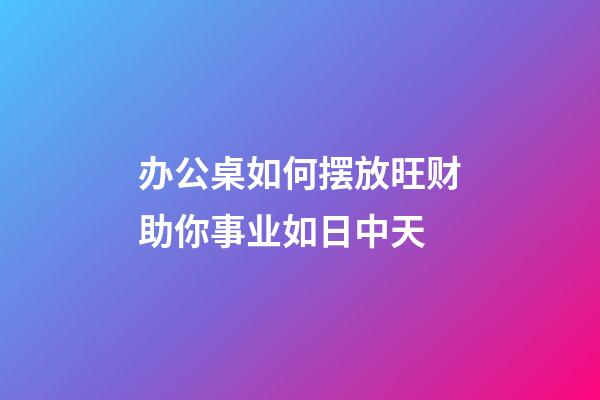 办公桌如何摆放旺财
助你事业如日中天